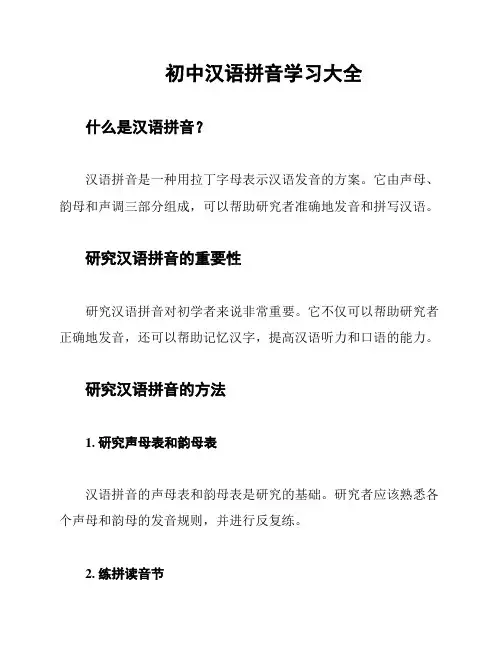 初中汉语拼音学习大全

什么是汉语拼音？

汉语拼音是一种用拉丁字母表示汉语发音的方案。它由声母、韵母和声调三部分组成，可以帮助研究者准确地发音和拼写汉语。

研究汉语拼音的重要性

研究汉语拼音对初学者来说非常重要。它不仅可以帮助研究者正确地发音，还可以帮助记忆汉字，提高汉语听力和口语的能力。

研究汉语拼音的方法

1. 研究声母表和韵母表

汉语拼音的声母表和韵母表是研究的基础。研究者应该熟悉各个声母和韵母的发音规则，并进行反复练。

2. 练拼读音节